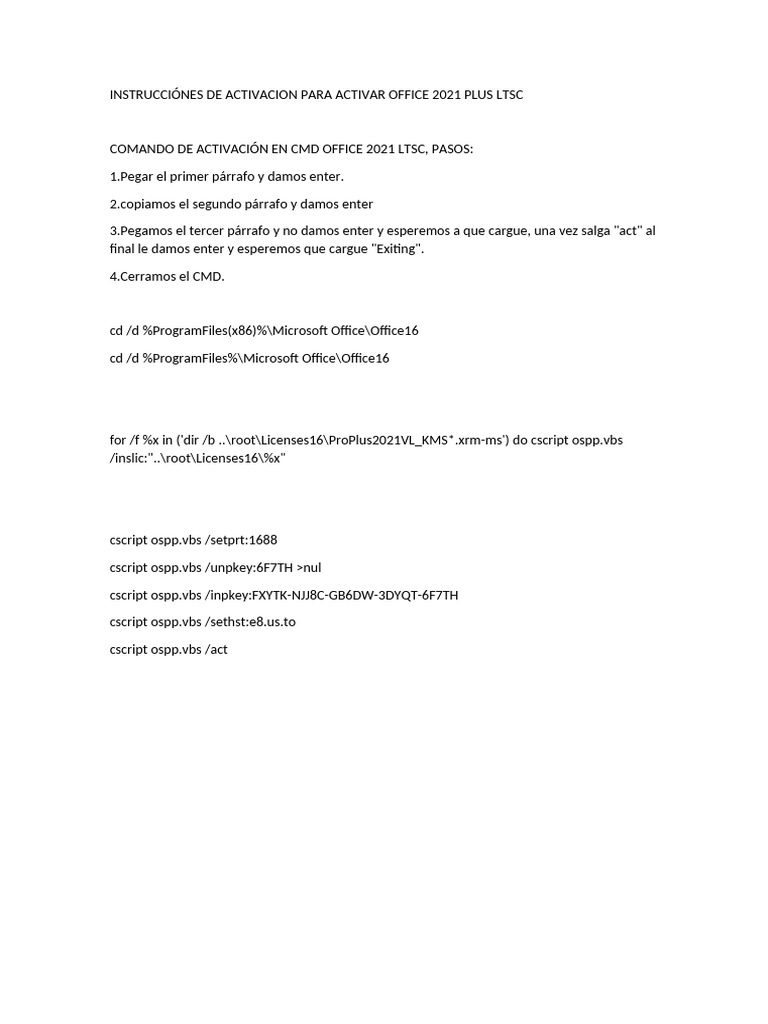 INSTRUCCIÓNES DE ACTIVACION PARA ACTIVAR OFFICE 2021 PLUS LTSC

COMANDO DE ACTIVACIÓN EN CMD OFFICE 2021 LTSC, PASOS:

1.Pegar el primer párrafo y damos enter.

2.copiamos el segundo párrafo y damos enter

3.Pegamos el tercer párrafo y no damos enter y esperemos a que cargue, una vez salga "act" al final le damos enter y esperemos que cargue "Exiting".

4.Cerramos el CMD.

cd /d %ProgramFiles(x86)%\Microsoft Office\Office16

cd /d %ProgramFiles%\Microsoft Office\Office16

for /f %x in ('dir /b ..\root\Licenses16\ProPlus2021VL_KMS*.xrm-ms') do cscript ospp.vbs /inslic:"..\root\Licenses16\%x"

cscript ospp.vbs /setprt:1688

cscript ospp.vbs /unpkey:6F7TH >nul

cscript ospp.vbs /inpkey:FXYTK-NJJ8C-GB6DW-3DYQT-6F7TH

cscript ospp.vbs /sethst:e8.us.to

cscript ospp.vbs /act